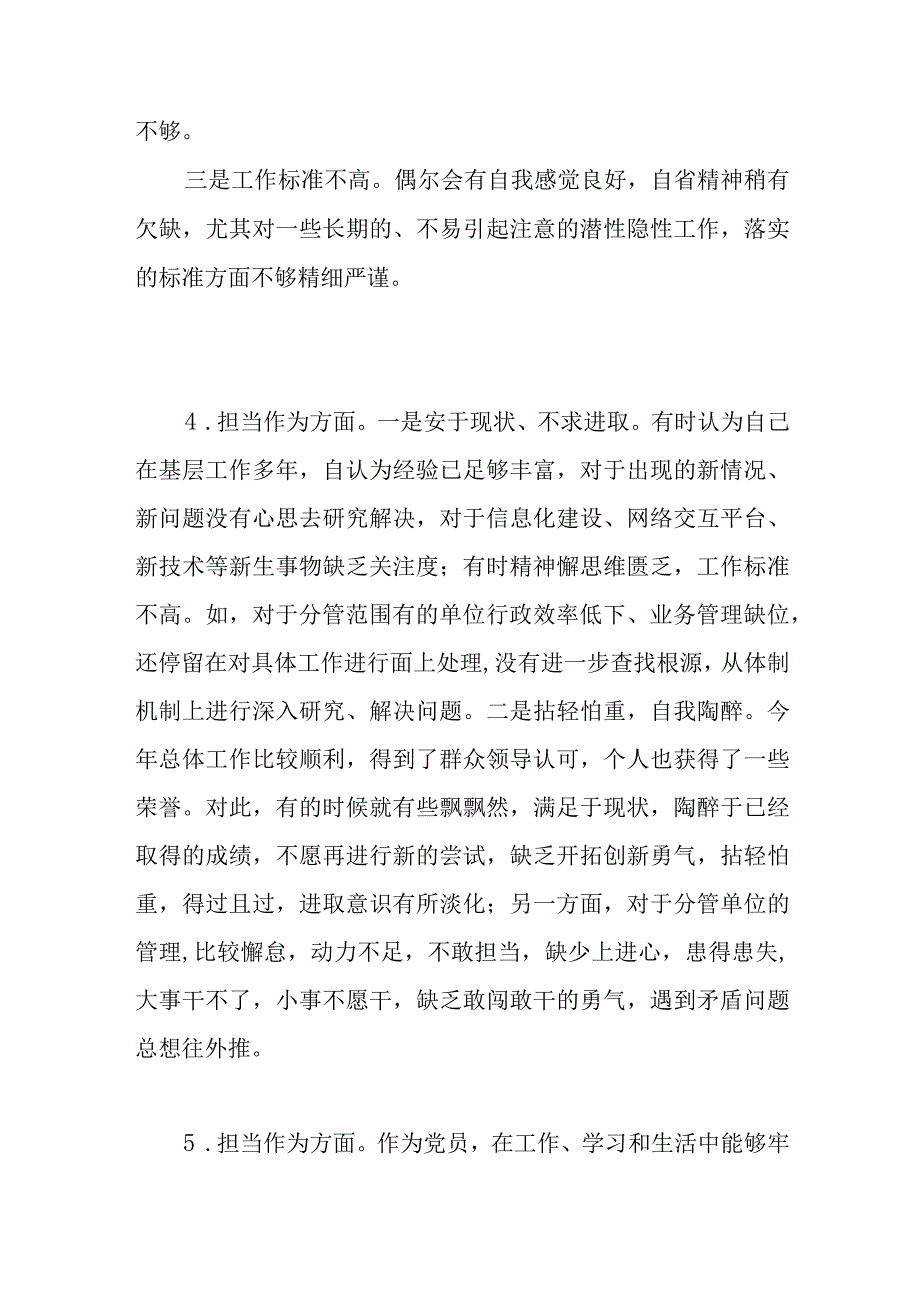 不够。

三是工作标准不高。偶尔会有自我感觉良好，自省精神稍有欠缺，尤其对一些长期的、不易引起注意的潜性隐性工作，落实的标准方面不够精细严谨。

4．担当作为方面。一是安于现状、不求进取。有时认为自己在基层工作多年，自认为经验已足够丰富，对于出现的新情况、新问题没有心思去研究解决，对于信息化建设、网络交互平台、新技术等新生事物缺乏关注度；有时精神懈思维匮乏，工作标准不高。如，对于分管范围有的单位行政效率低下、业务管理缺位，还停留在对具体工作进行面上处理,没有进一步查找根源，从体制机制上进行深入研究、解决问题。二是拈轻怕重，自我陶醉。今年总体工作比较顺利，得到了群众领导认可，个人也获得了一些荣誉。对此，有的时候就有些飘飘然，满足于现状，陶醉于已经取得的成绩，不愿再进行新的尝试，缺乏开拓创新勇气，拈轻怕重，得过且过，进取意识有所淡化；另一方面，对于分管单位的管理,比较懈怠，动力不足，不敢担当，缺少上进心，患得患失,大事干不了，小事不愿干，缺乏敢闯敢干的勇气，遇到矛盾问题总想往外推。

5．担当作为方面。作为党员，在工作、学习和生活中能够牢